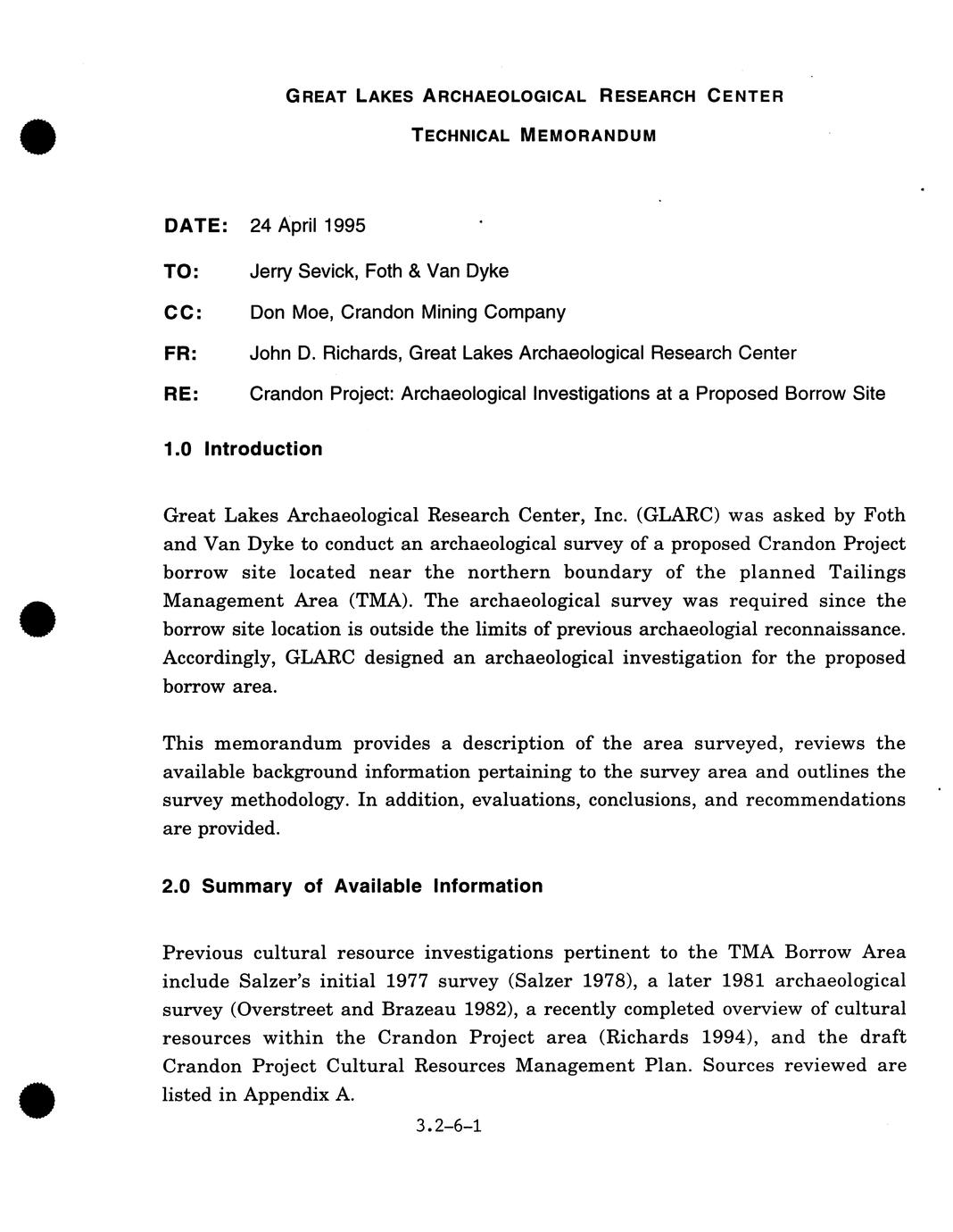 GREAT LAKES ARCHAEOLOGICAL RESEARCH CENTER

TECHNICAL MEMORANDUM

DATE: 24 April 1995

TO: Jerry Sevick, Foth & Van Dyke

CC: Don Moe, Crandon Mining Company

FR: John D. Richards, Great Lakes Archaeological Research Center

RE: Crandon Project: Archaeological Investigations at a Proposed Borrow Site

1.0 Introduction

Great Lakes Archaeological Research Center, Inc. (GLARC) was asked by Foth and Van Dyke to conduct an archaeological survey of a proposed Crandon Project borrow site located near the northern boundary of the planned Tailings Management Area (TMA). The archaeological survey was required since the borrow site location is outside the limits of previous archaeologial reconnaissance. Accordingly, GLARC designed an archaeological investigation for the proposed borrow area.

This memorandum provides a description of the area surveyed, reviews the available background information pertaining to the survey area and outlines the survey methodology. In addition, evaluations, conclusions, and recommendations are provided.

2.0 Summary of Available Information

Previous cultural resource investigations pertinent to the TMA Borrow Area include Salzer's initial 1977 survey (Salzer 1978), a later 1981 archaeological survey (Overstreet and Brazeau 1982), a recently completed overview of cultural resources within the Crandon Project area (Richards 1994), and the draft Crandon Project Cultural Resources Management Plan. Sources reviewed are listed in Appendix A.

3.2-6-1